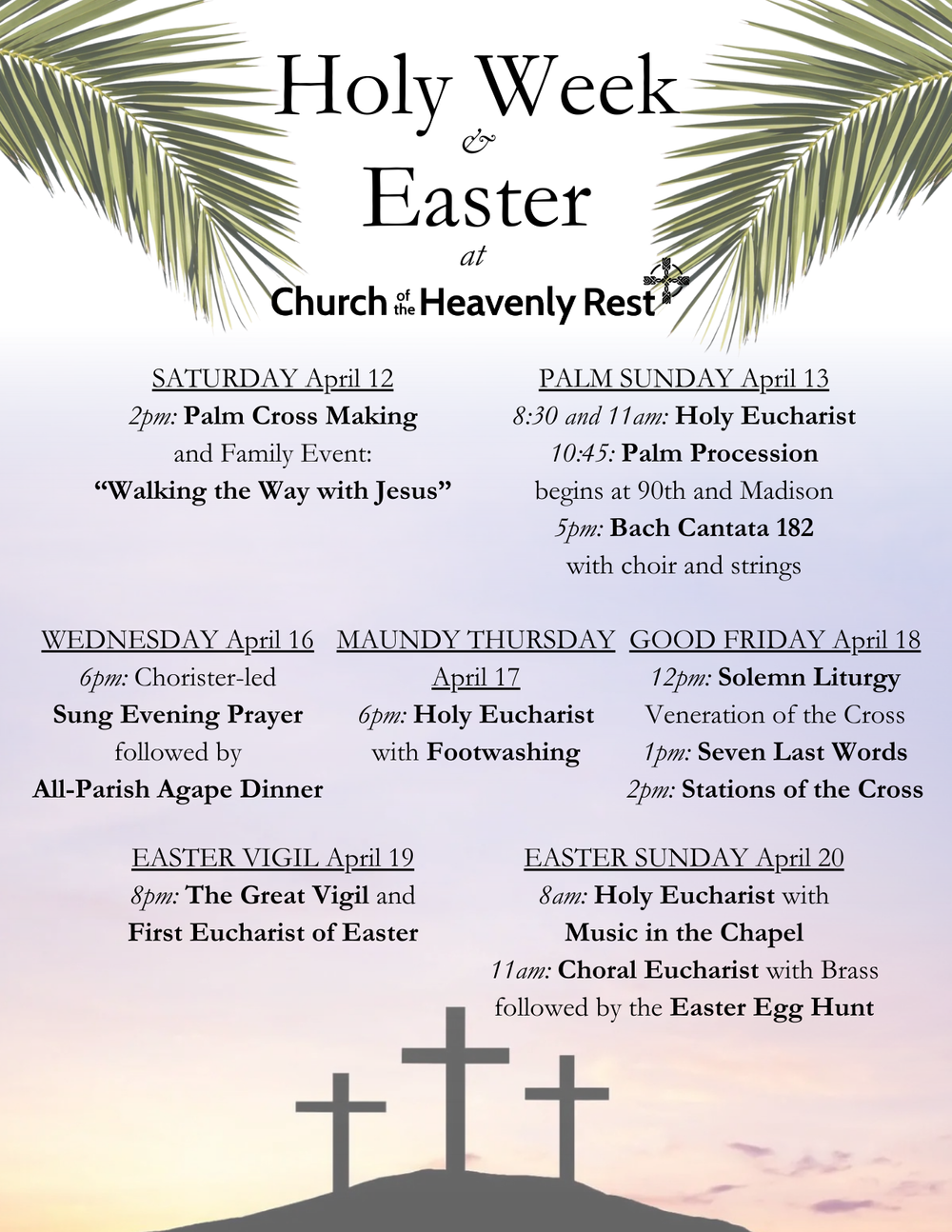 Holy Week
&
Easter
at
Church of the Heavenly Rest

SATURDAY April 12
2pm: Palm Cross Making and Family Event: “Walking the Way with Jesus”

PALM SUNDAY April 13
8:30 and 11am: Holy Eucharist
10:45: Palm Procession begins at 90th and Madison
5pm: Bach Cantata 182 with choir and strings

WEDNESDAY April 16
6pm: Chorister-led Sung Evening Prayer followed by All-Parish Agape Dinner

MAUNDY THURSDAY April 17
6pm: Holy Eucharist with Footwashing

GOOD FRIDAY April 18
12pm: Solemn Liturgy
Veneration of the Cross
1pm: Seven Last Words
2pm: Stations of the Cross

EASTER VIGIL April 19
8pm: The Great Vigil and First Eucharist of Easter

EASTER SUNDAY April 20
8am: Holy Eucharist with Music in the Chapel
11am: Choral Eucharist with Brass followed by the Easter Egg Hunt